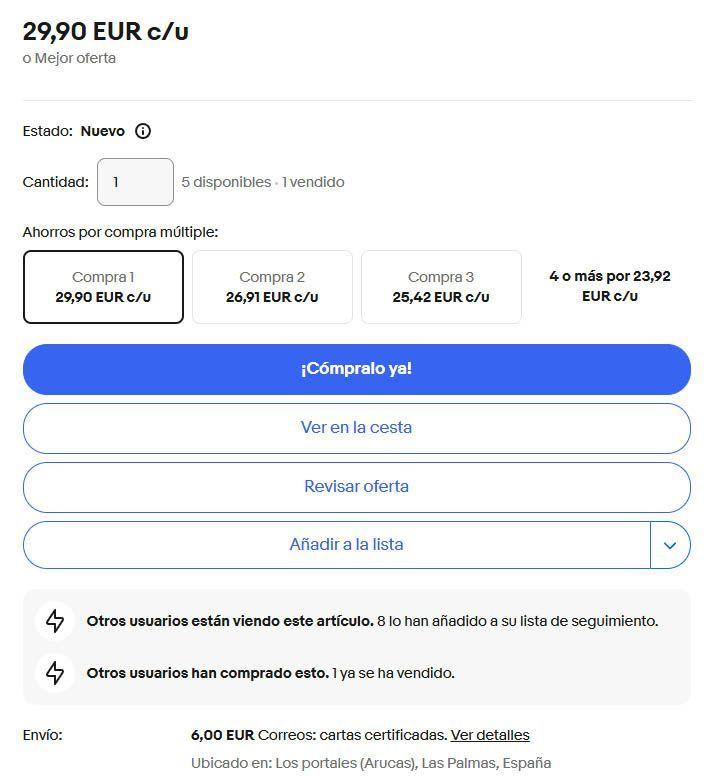 29,90 EUR c/u
o Mejor oferta

Estado: Nuevo

Cantidad: 1 5 disponibles · 1 vendido

Ahorros por compra múltiple:

Compra 1
29,90 EUR c/u

Compra 2
26,91 EUR c/u

Compra 3
25,42 EUR c/u

4 o más por 23,92 EUR c/u

¡Cómpralo ya!

Ver en la cesta

Revisar oferta

Añadir a la lista

Otros usuarios están viendo este artículo. 8 lo han añadido a su lista de seguimiento.

Otros usuarios han comprado esto. 1 ya se ha vendido.

Envío: 6,00 EUR Correos: cartas certificadas. Ver detalles
Ubicado en: Los portales (Arucas), Las Palmas, España